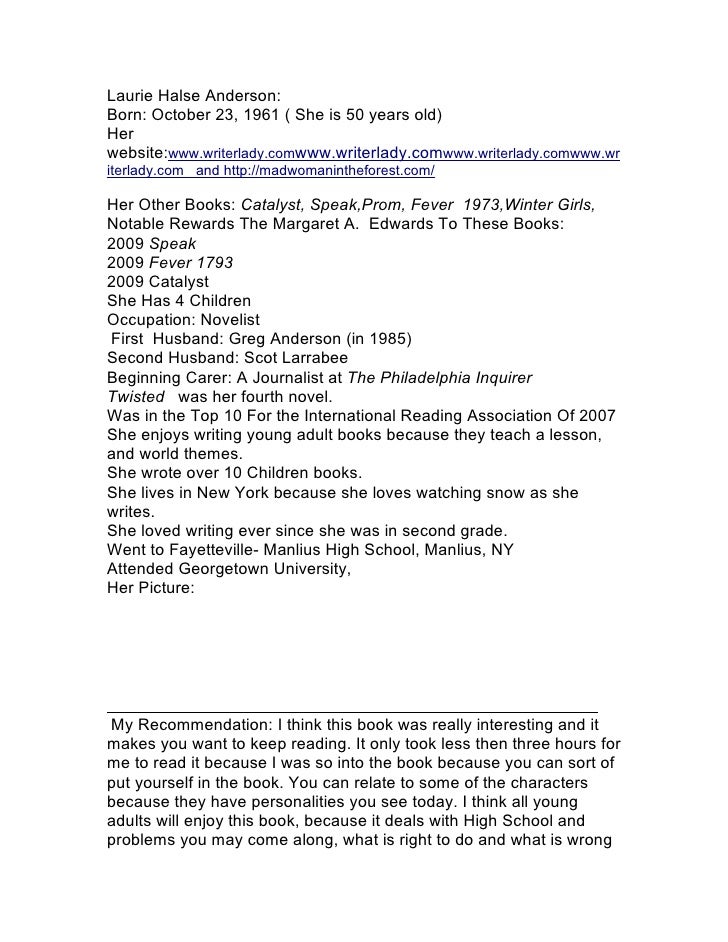 Laurie Halse Anderson:
Born: October 23, 1961 ( She is 50 years old)
Her website:www.writerlady.comwww.writerlady.comwww.writerlady.comwww.writerlady.com and http://madwomanintheforest.com/

Her Other Books: Catalyst, Speak,Prom, Fever 1973,Winter Girls,
Notable Rewards The Margaret A. Edwards To These Books:
2009 Speak
2009 Fever 1793
2009 Catalyst
She Has 4 Children
Occupation: Novelist
First Husband: Greg Anderson (in 1985)
Second Husband: Scot Larrabee
Beginning Carer: A Journalist at The Philadelphia Inquirer
Twisted was her fourth novel.
Was in the Top 10 For the International Reading Association Of 2007
She enjoys writing young adult books because they teach a lesson, and world themes.
She wrote over 10 Children books.
She lives in New York because she loves watching snow as she writes.
She loved writing ever since she was in second grade.
Went to Fayetteville- Manlius High School, Manlius, NY
Attended Georgetown University,
Her Picture:

My Recommendation: I think this book was really interesting and it makes you want to keep reading. It only took less then three hours for me to read it because I was so into the book because you can sort of put yourself in the book. You can relate to some of the characters because they have personalities you see today. I think all young adults will enjoy this book, because it deals with High School and problems you may come along, what is right to do and what is wrong